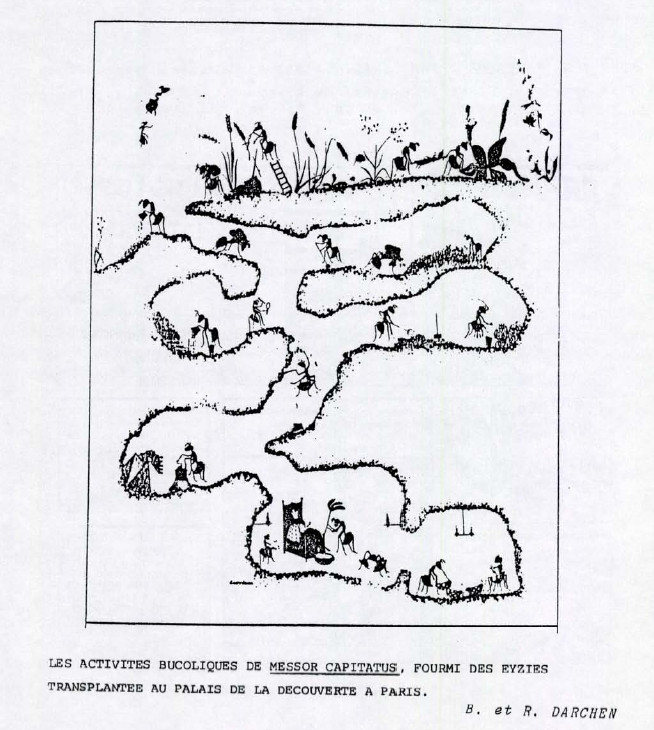 LES ACTIVITES BUCOLIQUES DE MESSOR CAPITATUS, FOURMI DES EYZIES TRANSPLANTEE AU PALAIS DE LA DECOUVERTE A PARIS.

B. et R. DARCHEN